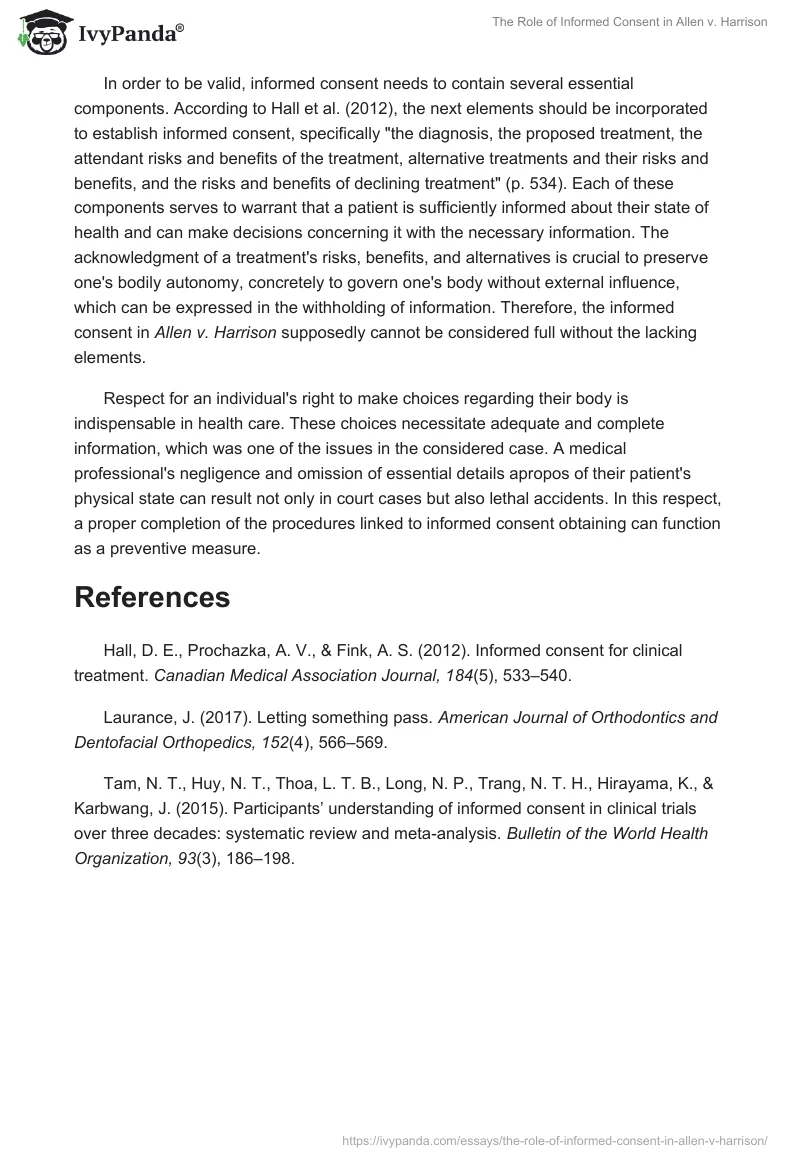 IvyPanda®

The Role of Informed Consent in Allen v. Harrison

In order to be valid, informed consent needs to contain several essential components. According to Hall et al. (2012), the next elements should be incorporated to establish informed consent, specifically "the diagnosis, the proposed treatment, the attendant risks and benefits of the treatment, alternative treatments and their risks and benefits, and the risks and benefits of declining treatment" (p. 534). Each of these components serves to warrant that a patient is sufficiently informed about their state of health and can make decisions concerning it with the necessary information. The acknowledgment of a treatment's risks, benefits, and alternatives is crucial to preserve one's bodily autonomy, concretely to govern one's body without external influence, which can be expressed in the withholding of information. Therefore, the informed consent in Allen v. Harrison supposedly cannot be considered full without the lacking elements.

Respect for an individual's right to make choices regarding their body is indispensable in health care. These choices necessitate adequate and complete information, which was one of the issues in the considered case. A medical professional's negligence and omission of essential details apropos of their patient's physical state can result not only in court cases but also lethal accidents. In this respect, a proper completion of the procedures linked to informed consent obtaining can function as a preventive measure.

References

Hall, D. E., Prochazka, A. V., & Fink, A. S. (2012). Informed consent for clinical treatment. Canadian Medical Association Journal, 184(5), 533–540.

Laurance, J. (2017). Letting something pass. American Journal of Orthodontics and Dentofacial Orthopedics, 152(4), 566–569.

Tam, N. T., Huy, N. T., Thoa, L. T. B., Long, N. P., Trang, N. T. H., Hirayama, K., & Karbwang, J. (2015). Participants' understanding of informed consent in clinical trials over three decades: systematic review and meta-analysis. Bulletin of the World Health Organization, 93(3), 186–198.

https://ivypanda.com/essays/the-role-of-informed-consent-in-allen-v-harrison/